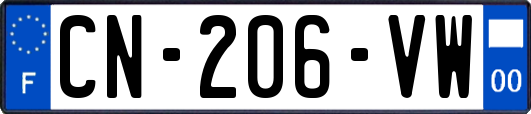 F
CN-206-VW
00